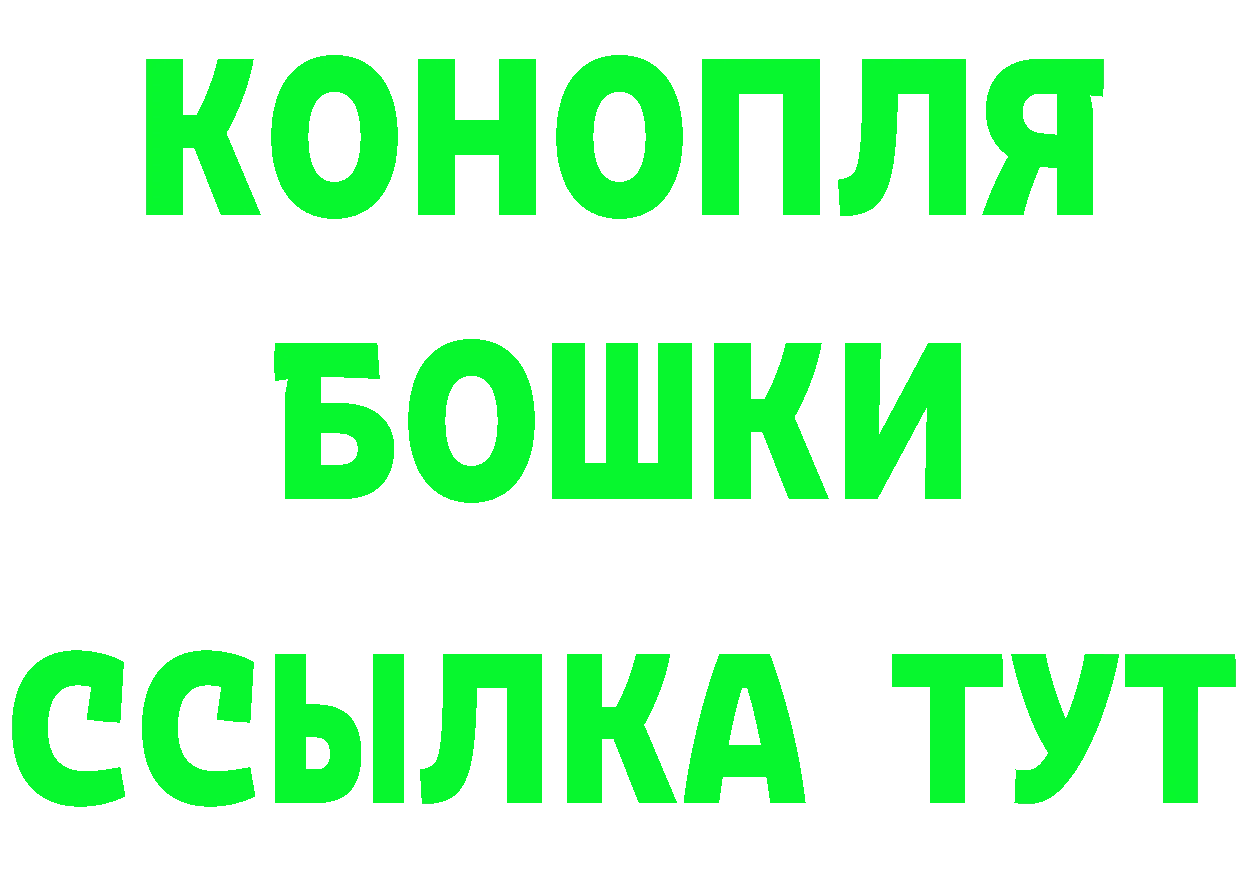 КОНОПЛЯ
БОШКИ
ССЫЛКА ТУТ